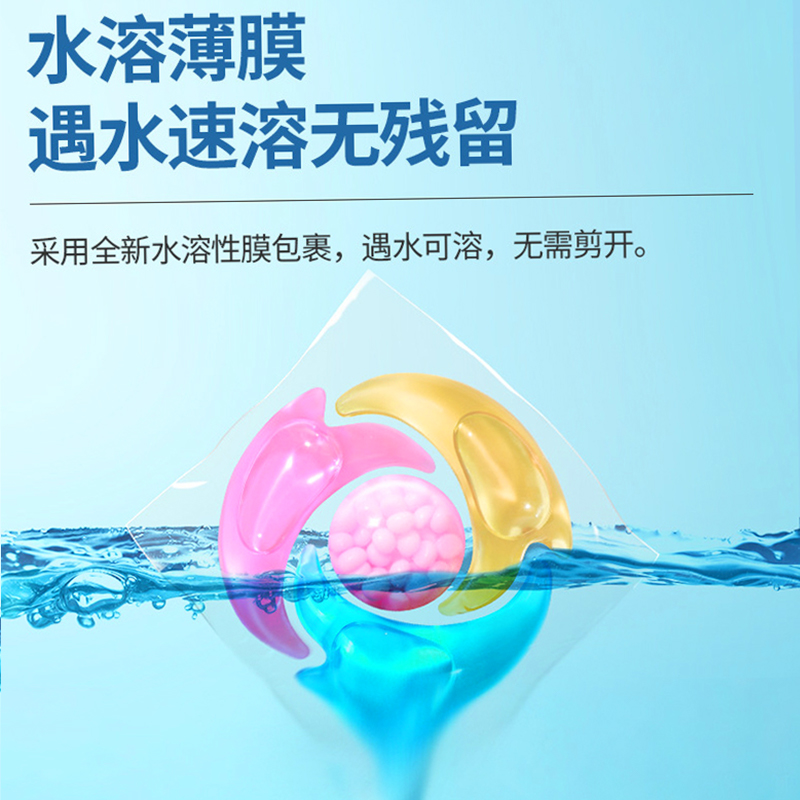 水溶薄膜
遇水速溶无残留

采用全新水溶性膜包裹，遇水可溶，无需剪开。